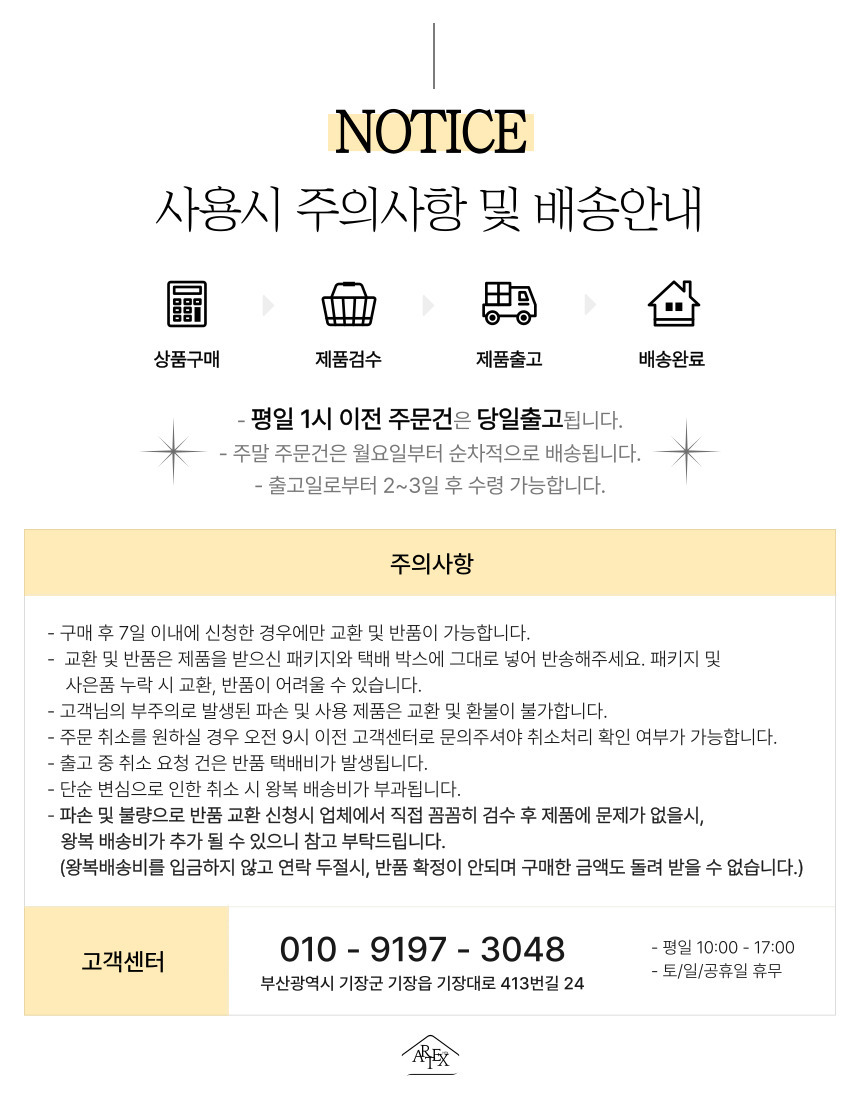 NOTICE

사용시 주의사항 및 배송안내

상품구매

제품검수

제품출고

배송완료

- 평일 1시 이전 주문건은 당일출고됩니다.

- 주말 주문건은 월요일부터 순차적으로 배송됩니다.

- 출고일로부터 2~3일 후 수령 가능합니다.

주의사항

- 구매 후 7일 이내에 신청한 경우에만 교환 및 반품이 가능합니다.
- 교환 및 반품은 제품을 받으신 패키지와 택배 박스에 그대로 넣어 반송해주세요. 패키지 및 사은품 누락 시 교환, 반품이 어려울 수 있습니다.
- 고객님의 부주의로 발생된 파손 및 사용 제품은 교환 및 환불이 불가합니다.
- 주문 취소를 원하실 경우 오전 9시 이전 고객센터로 문의주셔야 취소처리 확인 여부가 가능합니다.
- 출고 중 취소 요청 건은 반품 택배비가 발생됩니다.
- 단순 변심으로 인한 취소 시 왕복 배송비가 부과됩니다.
- 파손 및 불량으로 반품 교환 신청시 업체에서 직접 꼼꼼히 검수 후 제품에 문제가 없을시, 왕복 배송비가 추가 될 수 있으니 참고 부탁드립니다.
(왕복배송비를 입금하지 않고 연락 두절시, 반품 확정이 안되며 구매한 금액도 돌려 받을 수 없습니다.)

고객센터

010 - 9197 - 3048

부산광역시 기장군 기장읍 기장대로 413번길 24

- 평일 10:00 - 17:00
- 토/일/공휴일 휴무

ARTEX